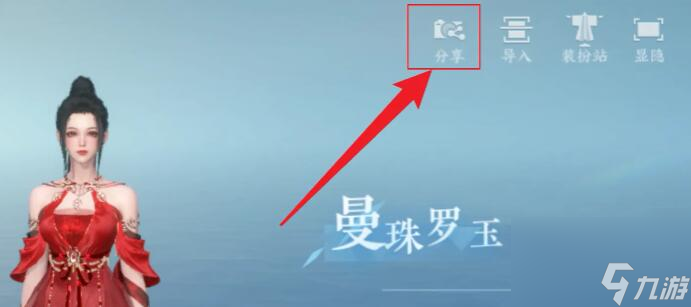 分享 导入 装扮站 显隐

曼珠罗玉

九游